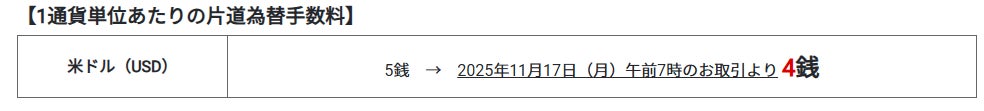 【1通貨単位あたりの片道為替手数料】

| 米ドル（USD） | 5銭　→　2025年11月17日（月）午前7時のお取引より 4銭 |
|---|---|